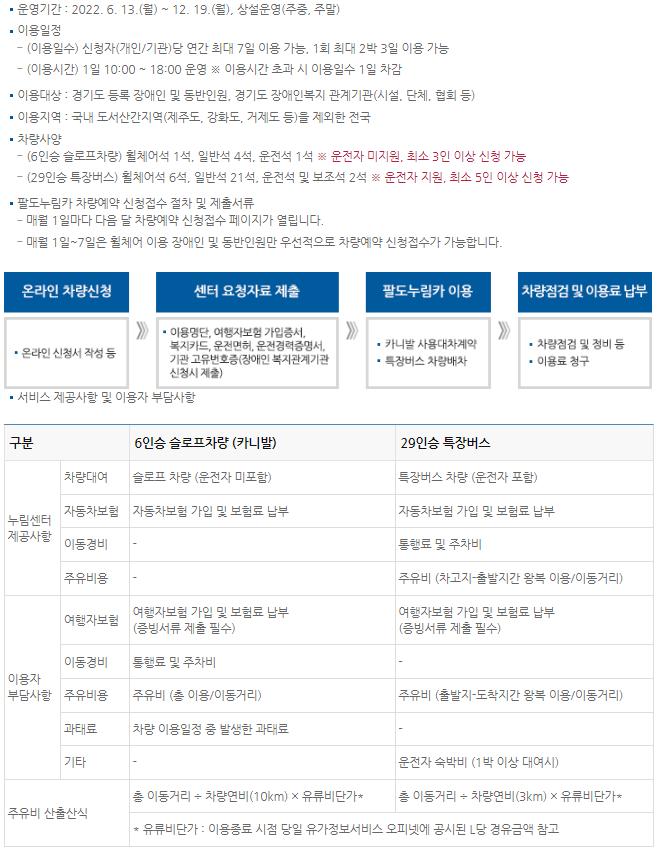 ▪ 운영기간 : 2022. 6. 13.(월) ~ 12. 19.(월), 상설운영(주중, 주말)

▪ 이용일정
– (이용일수) 신청자(개인/기관)당 연간 최대 7일 이용 가능, 1회 최대 2박 3일 이용 가능
– (이용시간) 1일 10:00 ~ 18:00 운영 ※ 이용시간 초과 시 이용일수 1일 차감

▪ 이용대상 : 경기도 등록 장애인 및 동반인원, 경기도 장애인복지 관계기관(시설, 단체, 협회 등)

▪ 이용지역 : 국내 도서산간지역(제주도, 강화도, 거제도 등)을 제외한 전국

▪ 차량사양
– (6인승 슬로프차량) 휠체어석 1석, 일반석 4석, 운전석 1석 ※ 운전자 미지원, 최소 3인 이상 신청 가능
– (29인승 특장버스) 휠체어석 6석, 일반석 21석, 운전석 및 보조석 2석 ※ 운전자 지원, 최소 5인 이상 신청 가능

▪ 팔도누림카 차량예약 신청접수 절차 및 제출서류
– 매월 1일마다 다음 달 차량예약 신청접수 페이지가 열립니다.
– 매월 1일~7일은 휠체어 이용 장애인 및 동반인원만 우선적으로 차량예약 신청접수가 가능합니다.

온라인 차량신청
▪ 온라인 신청서 작성 등

센터 요청자료 제출
▪ 이용명단, 여행자보험 가입증서, 복지카드, 운전면허, 운전경력증명서, 기관 고유번호증(장애인 복지관계기관 신청시 제출)

팔도누림카 이용
▪ 카니발 사용대차계약
▪ 특장버스 차량배차

차량점검 및 이용료 납부
▪ 차량점검 및 정비 등
▪ 이용료 청구

▪ 서비스 제공사항 및 이용자 부담사항

| 구분 | | 6인승 슬로프차량 (카니발) | 29인승 특장버스 |
|---|---|---|---|
| 누림센터 제공사항 | 차량대여 | 슬로프 차량 (운전자 미포함) | 특장버스 차량 (운전자 포함) |
| | 자동차보험 | 자동차보험 가입 및 보험료 납부 | 자동차보험 가입 및 보험료 납부 |
| | 이동경비 | - | 통행료 및 주차비 |
| | 주유비용 | - | 주유비 (차고지-출발지간 왕복 이용/이동거리) |
| 이용자 부담사항 | 여행자보험 | 여행자보험 가입 및 보험료 납부 (증빙서류 제출 필수) | 여행자보험 가입 및 보험료 납부 (증빙서류 제출 필수) |
| | 이동경비 | 통행료 및 주차비 | - |
| | 주유비용 | 주유비 (총 이용/이동거리) | 주유비 (출발지-도착지간 왕복 이용/이동거리) |
| | 과태료 | 차량 이용일정 중 발생한 과태료 | - |
| | 기타 | - | 운전자 숙박비 (1박 이상 대여시) |
| 주유비 산출산식 | | 총 이동거리 ÷ 차량연비(10km) × 유류비단가* | 총 이동거리 ÷ 차량연비(3km) × 유류비단가* |
| | | * 유류비단가 : 이용종료 시점 당일 유가정보서비스 오피넷에 공시된 L당 경유금액 참고 | |